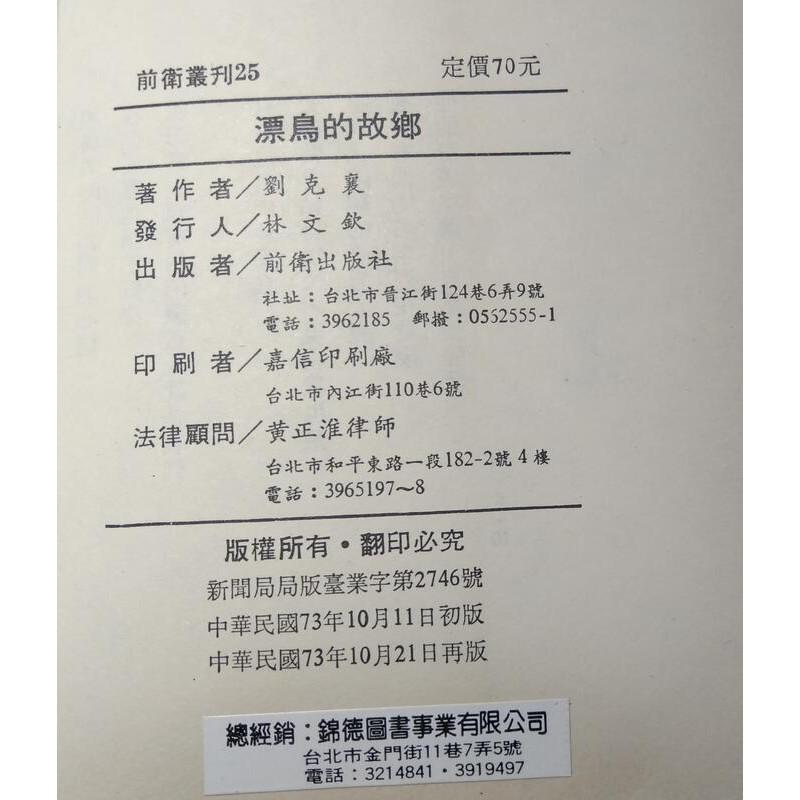 前衛叢刊25　定價70元

漂鳥的故鄉

著作者／劉克襄
發行人／林文欽
出版者／前衛出版社
社址：台北市晉江街124巷6弄9號
電話：3962185　郵撥：0552555-1
印刷者／嘉信印刷廠
台北市內江街110巷6號
法律顧問／黃正淮律師
台北市和平東路一段182-2號4樓
電話：3965197～8

版權所有・翻印必究
新聞局局版臺業字第2746號
中華民國73年10月11日初版
中華民國73年10月21日再版

總經銷：錦德圖書事業有限公司
台北市金門街11巷7弄5號
電話：3214841・3919497